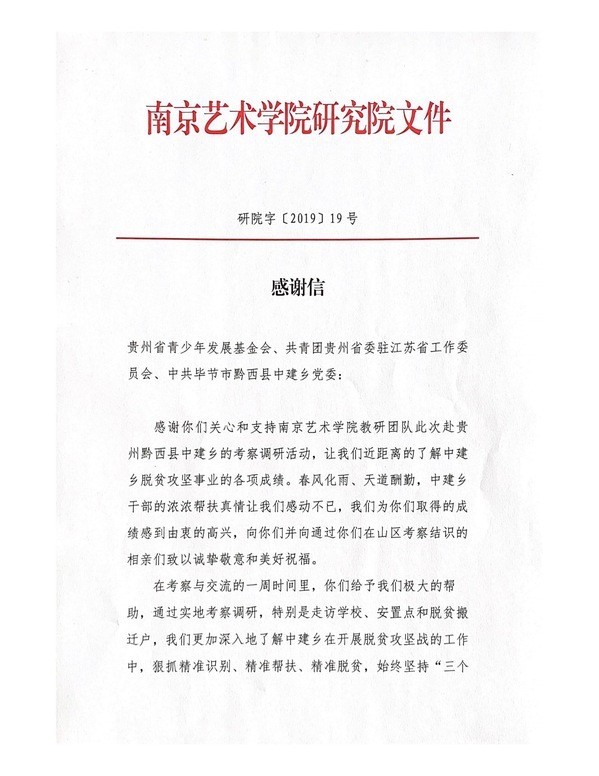 南京艺术学院研究院文件

研院字〔2019〕19号

感谢信

贵州省青少年发展基金会、共青团贵州省委驻江苏省工作委员会、中共毕节市黔西县中建乡党委：

感谢你们关心和支持南京艺术学院教研团队此次赴贵州黔西县中建乡的考察调研活动，让我们近距离的了解中建乡脱贫攻坚事业的各项成绩。春风化雨、天道酬勤，中建乡干部的浓浓帮扶真情让我们感动不已，我们为你们取得的成绩感到由衷的高兴，向你们并向通过你们在山区考察结识的相亲们致以诚挚敬意和美好祝福。

在考察与交流的一周时间里，你们给予我们极大的帮助，通过实地考察调研，特别是走访学校、安置点和脱贫搬迁户，我们更加深入地了解中建乡在开展脱贫攻坚战的工作中，狠抓精准识别、精准帮扶、精准脱贫，始终坚持“三个